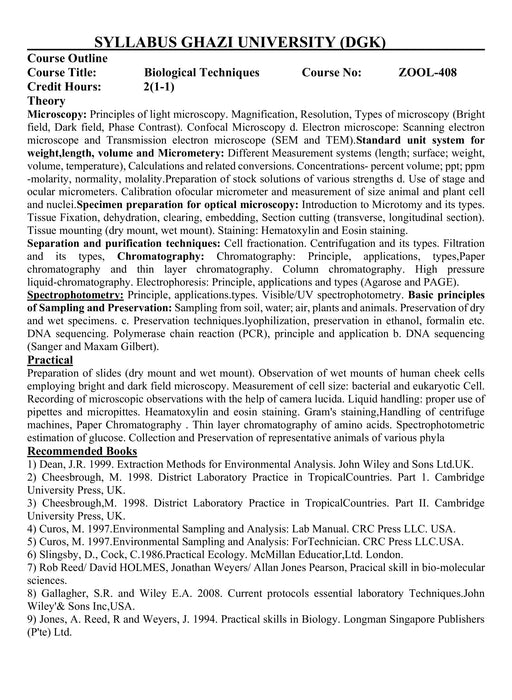 SYLLABUS GHAZI UNIVERSITY (DGK)

Course Outline
Course Title: Biological Techniques Course No: ZOOL-408
Credit Hours: 2(1-1)

Theory
Microscopy: Principles of light microscopy. Magnification, Resolution, Types of microscopy (Bright field, Dark field, Phase Contrast). Confocal Microscopy d. Electron microscope: Scanning electron microscope and Transmission electron microscope (SEM and TEM).Standard unit system for weight,length, volume and Micrometery: Different Measurement systems (length; surface; weight, volume, temperature), Calculations and related conversions. Concentrations- percent volume; ppt; ppm -molarity, normality, molality.Preparation of stock solutions of various strengths d. Use of stage and ocular micrometers. Calibration ofocular micrometer and measurement of size animal and plant cell and nuclei.Specimen preparation for optical microscopy: Introduction to Microtomy and its types. Tissue Fixation, dehydration, clearing, embedding, Section cutting (transverse, longitudinal section). Tissue mounting (dry mount, wet mount). Staining: Hematoxylin and Eosin staining.
Separation and purification techniques: Cell fractionation. Centrifugation and its types. Filtration and its types, Chromatography: Chromatography: Principle, applications, types,Paper chromatography and thin layer chromatography. Column chromatography. High pressure liquid-chromatography. Electrophoresis: Principle, applications and types (Agarose and PAGE).
Spectrophotometry: Principle, applications.types. Visible/UV spectrophotometry. Basic principles of Sampling and Preservation: Sampling from soil, water; air, plants and animals. Preservation of dry and wet specimens. c. Preservation techniques.lyophilization, preservation in ethanol, formalin etc. DNA sequencing. Polymerase chain reaction (PCR), principle and application b. DNA sequencing (Sanger and Maxam Gilbert).

Practical
Preparation of slides (dry mount and wet mount). Observation of wet mounts of human cheek cells employing bright and dark field microscopy. Measurement of cell size: bacterial and eukaryotic Cell. Recording of microscopic observations with the help of camera lucida. Liquid handling: proper use of pipettes and micropittes. Heamatoxylin and eosin staining. Gram's staining,Handling of centrifuge machines, Paper Chromatography . Thin layer chromatography of amino acids. Spectrophotometric estimation of glucose. Collection and Preservation of representative animals of various phyla

Recommended Books
1) Dean, J.R. 1999. Extraction Methods for Environmental Analysis. John Wiley and Sons Ltd.UK.
2) Cheesbrough, M. 1998. District Laboratory Practice in TropicalCountries. Part 1. Cambridge University Press, UK.
3) Cheesbrough,M. 1998. District Laboratory Practice in TropicalCountries. Part II. Cambridge University Press, UK.
4) Curos, M. 1997.Environmental Sampling and Analysis: Lab Manual. CRC Press LLC. USA.
5) Curos, M. 1997.Environmental Sampling and Analysis: ForTechnician. CRC Press LLC.USA.
6) Slingsby, D., Cock, C.1986.Practical Ecology. McMillan Educatior,Ltd. London.
7) Rob Reed/ David HOLMES, Jonathan Weyers/ Allan Jones Pearson, Pracical skill in bio-molecular sciences.
8) Gallagher, S.R. and Wiley E.A. 2008. Current protocols essential laboratory Techniques.John Wiley'& Sons Inc,USA.
9) Jones, A. Reed, R and Weyers, J. 1994. Practical skills in Biology. Longman Singapore Publishers (P'te) Ltd.